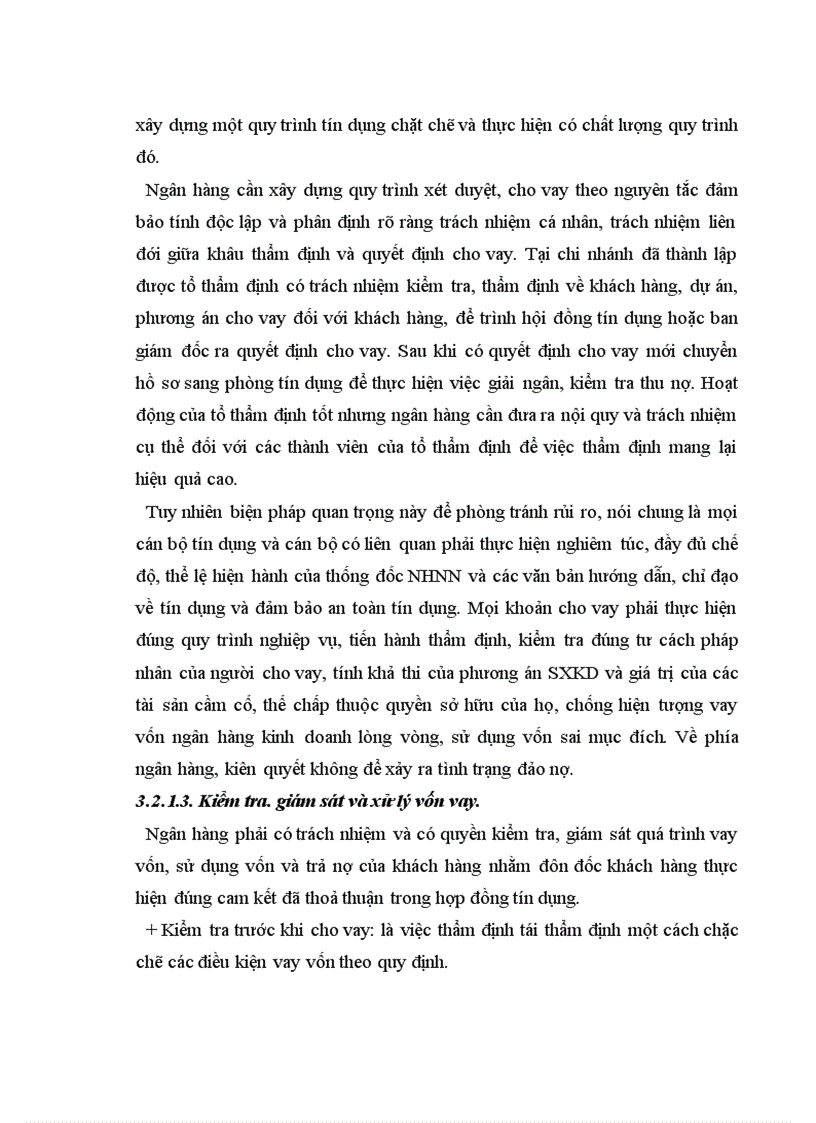 xây dựng một quy trình tín dụng chặt chẽ và thực hiện có chất lượng quy trình đó.

Ngân hàng cần xây dựng quy trình xét duyệt, cho vay theo nguyên tắc đảm bảo tính độc lập và phân định rõ ràng trách nhiệm cá nhân, trách nhiệm liên đới giữa khâu thẩm định và quyết định cho vay. Tại chi nhánh đã thành lập được tổ thẩm định có trách nhiệm kiểm tra, thẩm định về khách hàng, dự án, phương án cho vay đối với khách hàng, để trình hội đồng tín dụng hoặc ban giám đốc ra quyết định cho vay. Sau khi có quyết định cho vay mới chuyển hồ sơ sang phòng tín dụng để thực hiện việc giải ngân, kiểm tra thu nợ. Hoạt động của tổ thẩm định tốt nhưng ngân hàng cần đưa ra nội quy và trách nhiệm cụ thể đối với các thành viên của tổ thẩm định để việc thẩm định mang lại hiệu quả cao.

Tuy nhiên biện pháp quan trọng này để phòng tránh rủi ro, nói chung là mọi cán bộ tín dụng và cán bộ có liên quan phải thực hiện nghiêm túc, đầy đủ chế độ, thể lệ hiện hành của thống đốc NHNN và các văn bản hướng dẫn, chỉ đạo về tín dụng và đảm bảo an toàn tín dụng. Mọi khoản cho vay phải thực hiện đúng quy trình nghiệp vụ, tiến hành thẩm định, kiểm tra đúng tư cách pháp nhân của người cho vay, tính khả thi của phương án SXKD và giá trị của các tài sản cầm cố, thế chấp thuộc quyền sở hữu của họ, chống hiện tượng vay vốn ngân hàng kinh doanh lòng vòng, sử dụng vốn sai mục đích. Về phía ngân hàng, kiên quyết không để xảy ra tình trạng đảo nợ.

3.2.1.3. Kiểm tra. giám sát và xử lý vốn vay.

Ngân hàng phải có trách nhiệm và có quyền kiểm tra, giám sát quá trình vay vốn, sử dụng vốn và trả nợ của khách hàng nhằm đôn đốc khách hàng thực hiện đúng cam kết đã thoả thuận trong hợp đồng tín dụng.

+ Kiểm tra trước khi cho vay: là việc thẩm định tái thẩm định một cách chặc chẽ các điều kiện vay vốn theo quy định.